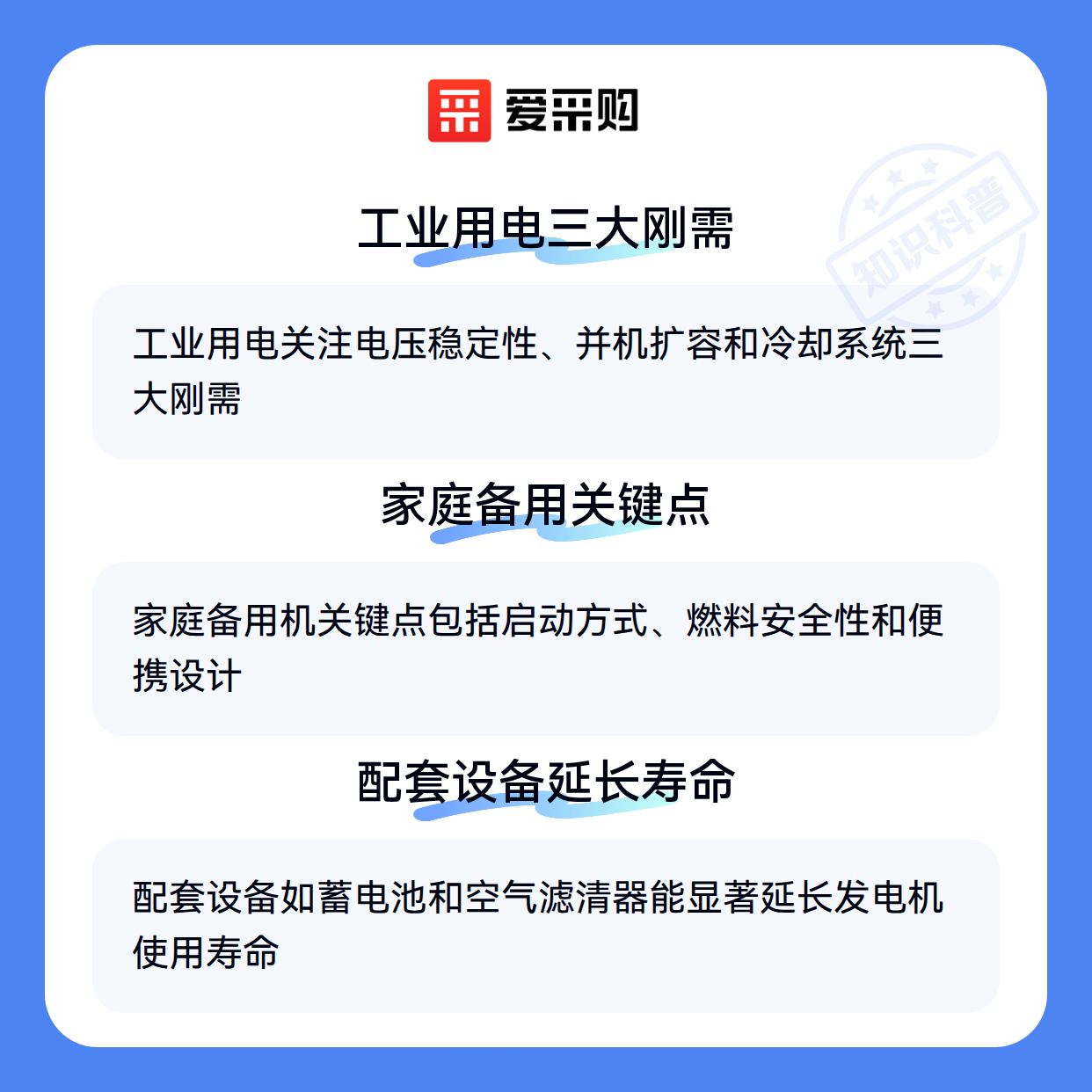 爱采购

工业用电三大刚需

工业用电关注电压稳定性、并机扩容和冷却系统三大刚需

家庭备用关键点

家庭备用机关键点包括启动方式、燃料安全性和便携设计

配套设备延长寿命

配套设备如蓄电池和空气滤清器能显著延长发电机使用寿命

知识科普